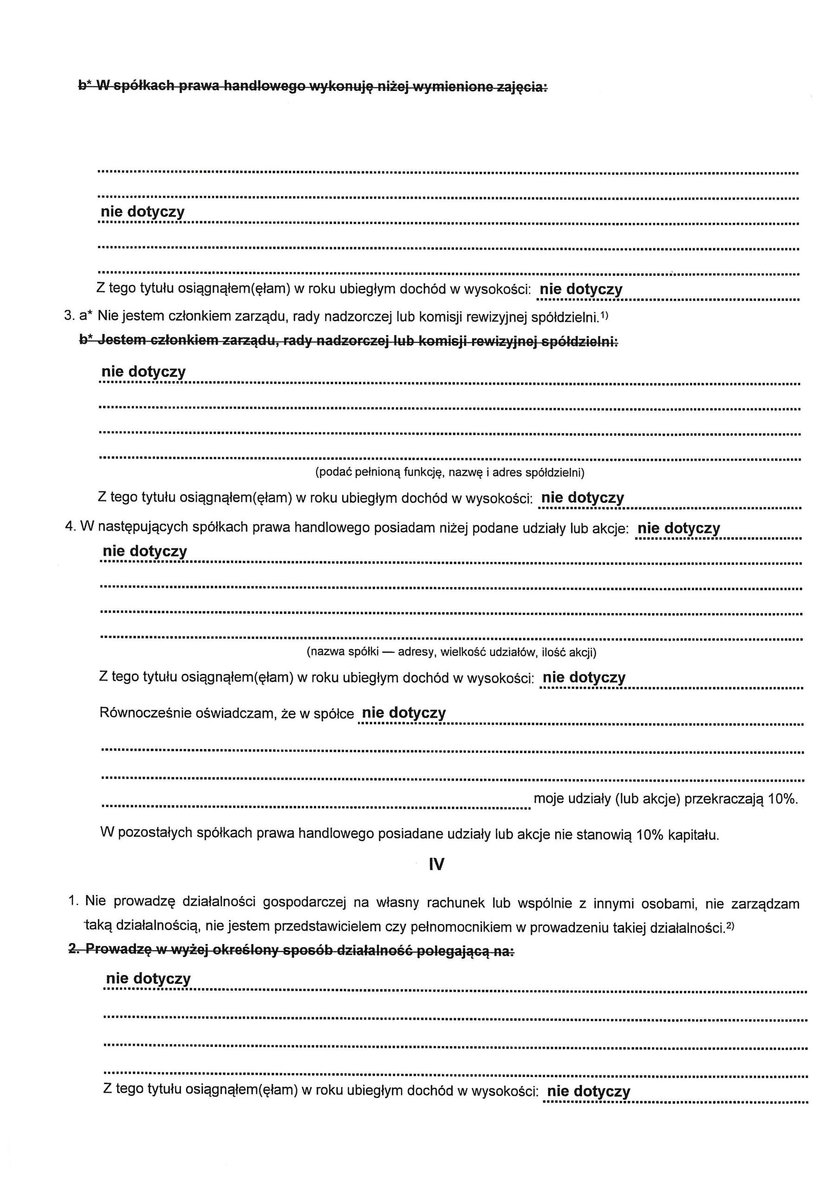 b* W spółkach prawa handlowego wykonuję niżej wymienione zajęcia:

nie dotyczy

Z tego tytułu osiągnąłem(ęłam) w roku ubiegłym dochód w wysokości: nie dotyczy

3. a* Nie jestem członkiem zarządu, rady nadzorczej lub komisji rewizyjnej spółdzielni.$^{1)}$

b* Jestem członkiem zarządu, rady nadzorczej lub komisji rewizyjnej spółdzielni:

nie dotyczy

(podać pełnioną funkcję, nazwę i adres spółdzielni)

Z tego tytułu osiągnąłem(ęłam) w roku ubiegłym dochód w wysokości: nie dotyczy

4. W następujących spółkach prawa handlowego posiadam niżej podane udziały lub akcje: nie dotyczy

nie dotyczy

(nazwa spółki — adresy, wielkość udziałów, ilość akcji)

Z tego tytułu osiągnąłem(ęłam) w roku ubiegłym dochód w wysokości: nie dotyczy

Równocześnie oświadczam, że w spółce nie dotyczy

moje udziały (lub akcje) przekraczają 10%.

W pozostałych spółkach prawa handlowego posiadane udziały lub akcje nie stanowią 10% kapitału.

IV

1. Nie prowadzę działalności gospodarczej na własny rachunek lub wspólnie z innymi osobami, nie zarządzam taką działalnością, nie jestem przedstawicielem czy pełnomocnikiem w prowadzeniu takiej działalności.$^{2)}$

2. Prowadzę w wyżej określony sposób działalność polegającą na:

nie dotyczy

Z tego tytułu osiągnąłem(ęłam) w roku ubiegłym dochód w wysokości: nie dotyczy